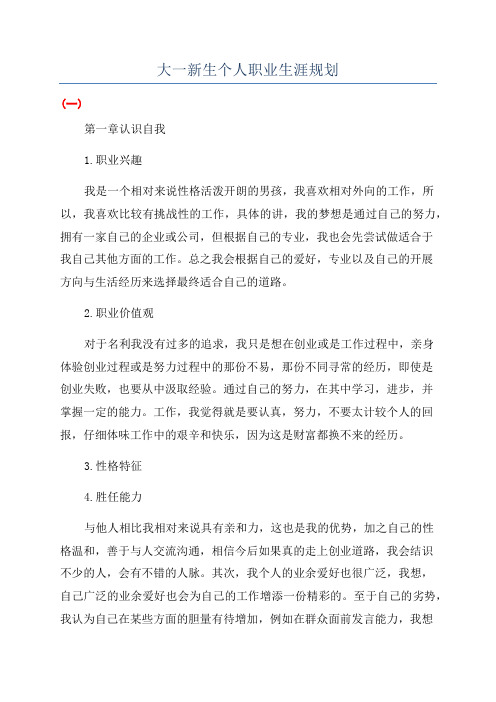 大一新生个人职业生涯规划

(一)

第一章认识自我

1.职业兴趣

我是一个相对来说性格活泼开朗的男孩，我喜欢相对外向的工作，所以，我喜欢比较有挑战性的工作，具体的讲，我的梦想是通过自己的努力，拥有一家自己的企业或公司，但根据自己的专业，我也会先尝试做适合于我自己其他方面的工作。总之我会根据自己的爱好，专业以及自己的开展方向与生活经历来选择最终适合自己的道路。

2.职业价值观

对于名利我没有过多的追求，我只是想在创业或是工作过程中，亲身体验创业过程或是努力过程中的那份不易，那份不同寻常的经历，即使是创业失败，也要从中汲取经验。通过自己的努力，在其中学习，进步，并掌握一定的能力。工作，我觉得就是要认真，努力，不要太计较个人的回报，仔细体味工作中的艰辛和快乐，因为这是财富都换不来的经历。

3.性格特征

4.胜任能力

与他人相比我相对来说具有亲和力，这也是我的优势，加之自己的性格温和，善于与人交流沟通，相信今后如果真的走上创业道路，我会结识不少的人，会有不错的人脉。其次，我个人的业余爱好也很广泛，我想，自己广泛的业余爱好也会为自己的工作增添一份精彩的。至于自己的劣势，我认为自己在某些方面的胆量有待增加，例如在群众面前发言能力，我想